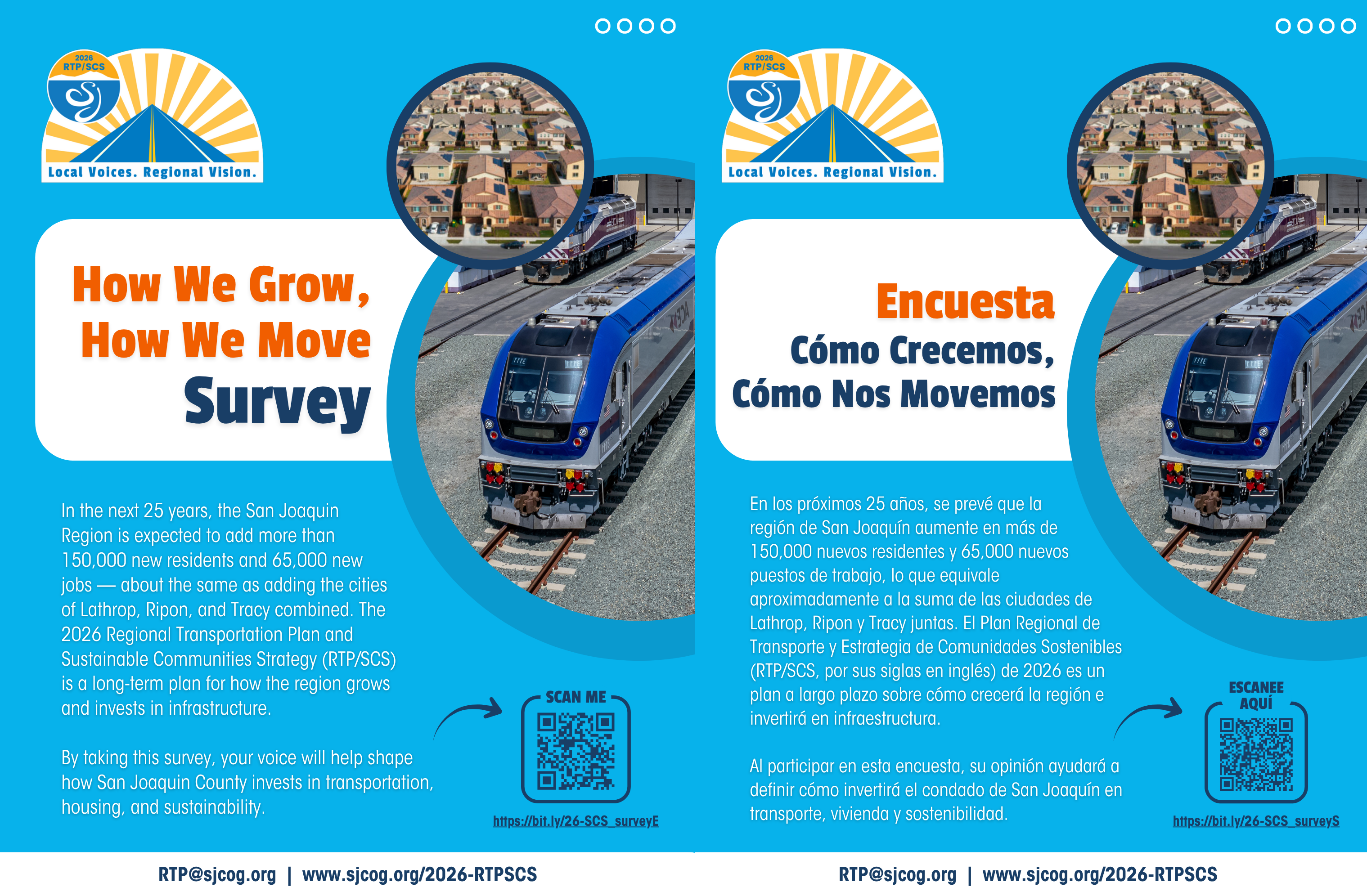 2026 RTP/SCS

SJ

Local Voices. Regional Vision.

How We Grow, How We Move Survey

In the next 25 years, the San Joaquin Region is expected to add more than 150,000 new residents and 65,000 new jobs — about the same as adding the cities of Lathrop, Ripon, and Tracy combined. The 2026 Regional Transportation Plan and Sustainable Communities Strategy (RTP/SCS) is a long-term plan for how the region grows and invests in infrastructure.

By taking this survey, your voice will help shape how San Joaquin County invests in transportation, housing, and sustainability.

SCAN ME

https://bit.ly/26-SCS_surveyE

RTP@sjcog.org | www.sjcog.org/2026-RTPSCS

2026 RTP/SCS

SJ

Local Voices. Regional Vision.

Encuesta Cómo Crecemos, Cómo Nos Movemos

En los próximos 25 años, se prevé que la región de San Joaquín aumente en más de 150,000 nuevos residentes y 65,000 nuevos puestos de trabajo, lo que equivale aproximadamente a la suma de las ciudades de Lathrop, Ripon y Tracy juntas. El Plan Regional de Transporte y Estrategia de Comunidades Sostenibles (RTP/SCS, por sus siglas en inglés) de 2026 es un plan a largo plazo sobre cómo crecerá la región e invertirá en infraestructura.

Al participar en esta encuesta, su opinión ayudará a definir cómo invertirá el condado de San Joaquín en transporte, vivienda y sostenibilidad.

ESCANEE AQUÍ

https://bit.ly/26-SCS_surveyS

RTP@sjcog.org | www.sjcog.org/2026-RTPSCS